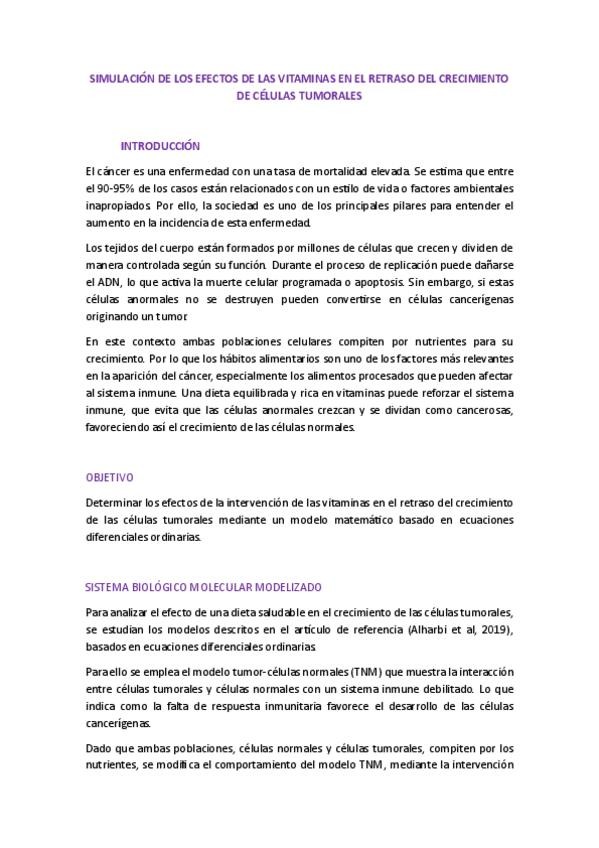 SIMULACIÓN DE LOS EFECTOS DE LAS VITAMINAS EN EL RETRASO DEL CRECIMIENTO DE CÉLULAS TUMORALES

INTRODUCCIÓN

El cáncer es una enfermedad con una tasa de mortalidad elevada. Se estima que entre el 90-95% de los casos están relacionados con un estilo de vida o factores ambientales inapropiados. Por ello, la sociedad es uno de los principales pilares para entender el aumento en la incidencia de esta enfermedad.

Los tejidos del cuerpo están formados por millones de células que crecen y dividen de manera controlada según su función. Durante el proceso de replicación puede dañarse el ADN, lo que activa la muerte celular programada o apoptosis. Sin embargo, si estas células anormales no se destruyen pueden convertirse en células cancerígenas originando un tumor.

En este contexto ambas poblaciones celulares compiten por nutrientes para su crecimiento. Por lo que los hábitos alimentarios son uno de los factores más relevantes en la aparición del cáncer, especialmente los alimentos procesados que pueden afectar al sistema inmune. Una dieta equilibrada y rica en vitaminas puede reforzar el sistema inmune, que evita que las células anormales crezcan y se dividan como cancerosas, favoreciendo así el crecimiento de las células normales.

OBJETIVO

Determinar los efectos de la intervención de las vitaminas en el retraso del crecimiento de las células tumorales mediante un modelo matemático basado en ecuaciones diferenciales ordinarias.

SISTEMA BIOLÓGICO MOLECULAR MODELIZADO

Para analizar el efecto de una dieta saludable en el crecimiento de las células tumorales, se estudian los modelos descritos en el artículo de referencia (Alharbi et al, 2019), basados en ecuaciones diferenciales ordinarias.

Para ello se emplea el modelo tumor-células normales (TNM) que muestra la interacción entre células tumorales y células normales con un sistema inmune debilitado. Lo que indica como la falta de respuesta inmunitaria favorece el desarrollo de las células cancerígenas.

Dado que ambas poblaciones, células normales y células tumorales, compiten por los nutrientes, se modifica el comportamiento del modelo TNM, mediante la intervención